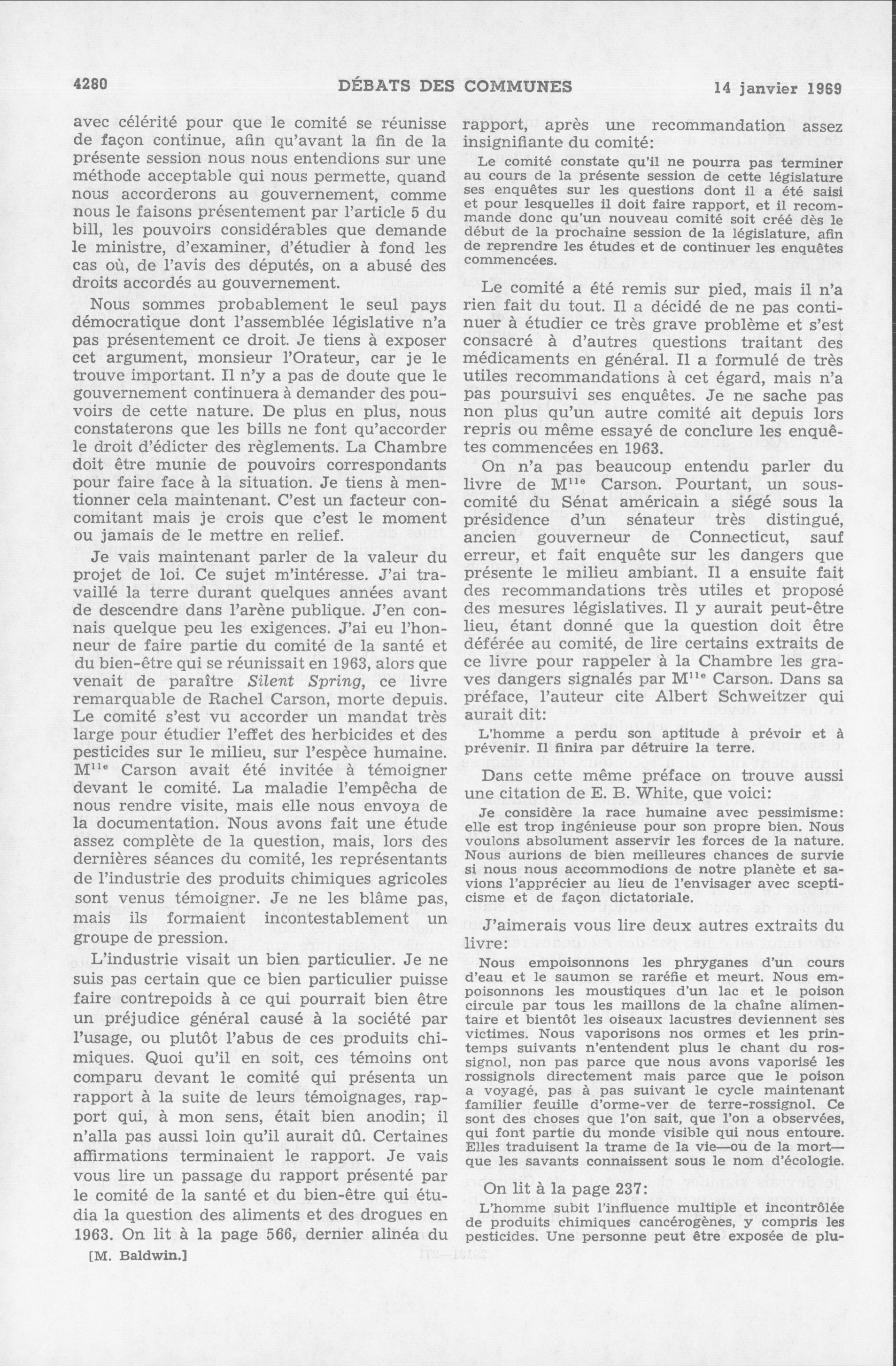 4280 DÉBATS DES COMMUNES 14 janvier 1969

avec célérité pour que le comité se réunisse de façon continue, afin qu'avant la fin de la présente session nous nous entendions sur une méthode acceptable qui nous permette, quand nous accorderons au gouvernement, comme nous le faisons présentement par l'article 5 du bill, les pouvoirs considérables que demande le ministre, d'examiner, d'étudier à fond les cas où, de l'avis des députés, on a abusé des droits accordés au gouvernement.

Nous sommes probablement le seul pays démocratique dont l'assemblée législative n'a pas présentement ce droit. Je tiens à exposer cet argument, monsieur l'Orateur, car je le trouve important. Il n'y a pas de doute que le gouvernement continuera à demander des pouvoirs de cette nature. De plus en plus, nous constaterons que les bills ne font qu'accorder le droit d'édicter des règlements. La Chambre doit être munie de pouvoirs correspondants pour faire face à la situation. Je tiens à mentionner cela maintenant. C'est un facteur concomitant mais je crois que c'est le moment ou jamais de le mettre en relief.

Je vais maintenant parler de la valeur du projet de loi. Ce sujet m'intéresse. J'ai travaillé la terre durant quelques années avant de descendre dans l'arène publique. J'en connais quelque peu les exigences. J'ai eu l'honneur de faire partie du comité de la santé et du bien-être qui se réunissait en 1963, alors que venait de paraître Silent Spring, ce livre remarquable de Rachel Carson, morte depuis. Le comité s'est vu accorder un mandat très large pour étudier l'effet des herbicides et des pesticides sur le milieu, sur l'espèce humaine. M$^{lle}$ Carson avait été invitée à témoigner devant le comité. La maladie l'empêcha de nous rendre visite, mais elle nous envoya de la documentation. Nous avons fait une étude assez complète de la question, mais, lors des dernières séances du comité, les représentants de l'industrie des produits chimiques agricoles sont venus témoigner. Je ne les blâme pas, mais ils formaient incontestablement un groupe de pression.

L'industrie visait un bien particulier. Je ne suis pas certain que ce bien particulier puisse faire contrepoids à ce qui pourrait bien être un préjudice général causé à la société par l'usage, ou plutôt l'abus de ces produits chimiques. Quoi qu'il en soit, ces témoins ont comparu devant le comité qui présenta un rapport à la suite de leurs témoignages, rapport qui, à mon sens, était bien anodin; il n'alla pas aussi loin qu'il aurait dû. Certaines affirmations terminaient le rapport. Je vais vous lire un passage du rapport présenté par le comité de la santé et du bien-être qui étudia la question des aliments et des drogues en 1963. On lit à la page 566, dernier alinéa du

[M. Baldwin.]

rapport, après une recommandation assez insignifiante du comité:

Le comité constate qu'il ne pourra pas terminer au cours de la présente session de cette législature ses enquêtes sur les questions dont il a été saisi et pour lesquelles il doit faire rapport, et il recommande donc qu'un nouveau comité soit créé dès le début de la prochaine session de la législature, afin de reprendre les études et de continuer les enquêtes commencées.

Le comité a été remis sur pied, mais il n'a rien fait du tout. Il a décidé de ne pas continuer à étudier ce très grave problème et s'est consacré à d'autres questions traitant des médicaments en général. Il a formulé de très utiles recommandations à cet égard, mais n'a pas poursuivi ses enquêtes. Je ne sache pas non plus qu'un autre comité ait depuis lors repris ou même essayé de conclure les enquêtes commencées en 1963.

On n'a pas beaucoup entendu parler du livre de M$^{lle}$ Carson. Pourtant, un sous-comité du Sénat américain a siégé sous la présidence d'un sénateur très distingué, ancien gouverneur de Connecticut, sauf erreur, et fait enquête sur les dangers que présente le milieu ambiant. Il a ensuite fait des recommandations très utiles et proposé des mesures législatives. Il y aurait peut-être lieu, étant donné que la question doit être déférée au comité, de lire certains extraits de ce livre pour rappeler à la Chambre les graves dangers signalés par M$^{lle}$ Carson. Dans sa préface, l'auteur cite Albert Schweitzer qui aurait dit:

L'homme a perdu son aptitude à prévoir et à prévenir. Il finira par détruire la terre.

Dans cette même préface on trouve aussi une citation de E. B. White, que voici:

Je considère la race humaine avec pessimisme: elle est trop ingénieuse pour son propre bien. Nous voulons absolument asservir les forces de la nature. Nous aurions de bien meilleures chances de survie si nous nous accommodions de notre planète et savions l'apprécier au lieu de l'envisager avec scepticisme et de façon dictatoriale.

J'aimerais vous lire deux autres extraits du livre:

Nous empoisonnons les phryganes d'un cours d'eau et le saumon se raréfie et meurt. Nous empoisonnons les moustiques d'un lac et le poison circule par tous les maillons de la chaîne alimentaire et bientôt les oiseaux lacustres deviennent ses victimes. Nous vaporisons nos ormes et les printemps suivants n'entendent plus le chant du rossignol, non pas parce que nous avons vaporisé les rossignols directement mais parce que le poison a voyagé, pas à pas suivant le cycle maintenant familier feuille d'orme-ver de terre-rossignol. Ce sont des choses que l'on sait, que l'on a observées, qui font partie du monde visible qui nous entoure. Elles traduisent la trame de la vie—ou de la mort—que les savants connaissent sous le nom d'écologie.

On lit à la page 237:

L'homme subit l'influence multiple et incontrôlée de produits chimiques cancérogènes, y compris les pesticides. Une personne peut être exposée de plu-